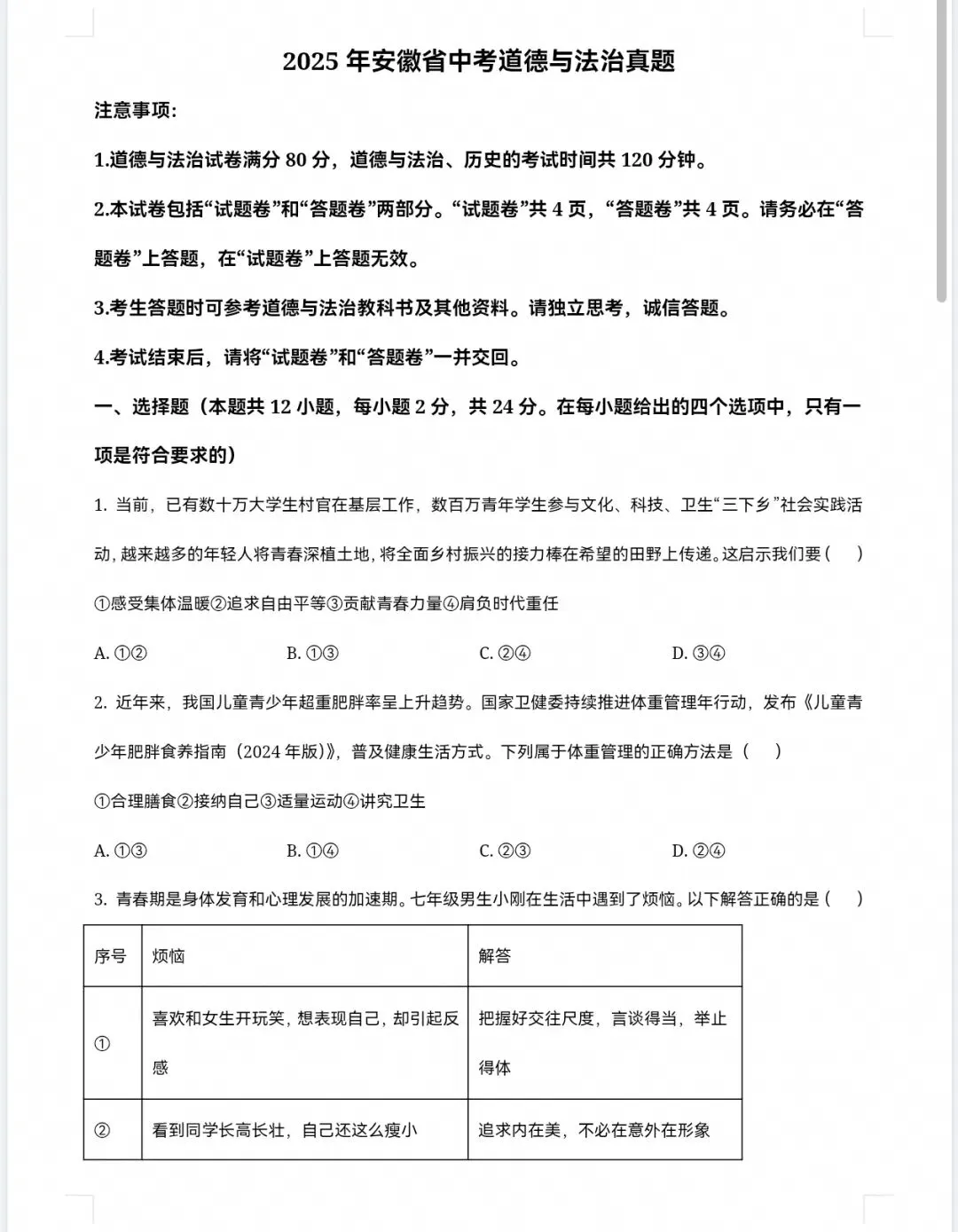 2025 年安徽省中考道德与法治真题

注意事项:

1.道德与法治试卷满分 80 分，道德与法治、历史的考试时间共 120 分钟。

2.本试卷包括“试题卷”和“答题卷”两部分。“试题卷”共 4 页，“答题卷”共 4 页。请务必在“答题卷”上答题，在“试题卷”上答题无效。

3.考生答题时可参考道德与法治教科书及其他资料。请独立思考，诚信答题。

4.考试结束后，请将“试题卷”和“答题卷”一并交回。

一、选择题（本题共 12 小题，每小题 2 分，共 24 分。在每小题给出的四个选项中，只有一项是符合要求的）

1. 当前，已有数十万大学生村官在基层工作，数百万青年学生参与文化、科技、卫生“三下乡”社会实践活动，越来越多的年轻人将青春深植土地，将全面乡村振兴的接力棒在希望的田野上传递。这启示我们要（　）

①感受集体温暖②追求自由平等③贡献青春力量④肩负时代重任

A. ①②　　B. ①③　　C. ②④　　D. ③④

2. 近年来，我国儿童青少年超重肥胖率呈上升趋势。国家卫健委持续推进体重管理年行动，发布《儿童青少年肥胖食养指南（2024 年版）》，普及健康生活方式。下列属于体重管理的正确方法是（　）

①合理膳食②接纳自己③适量运动④讲究卫生

A. ①③　　B. ①④　　C. ②③　　D. ②④

3. 青春期是身体发育和心理发展的加速期。七年级男生小刚在生活中遇到了烦恼。以下解答正确的是（　）

| 序号 | 烦恼 | 解答 |
|---|---|---|
| ① | 喜欢和女生开玩笑，想表现自己，却引起反感 | 把握好交往尺度，言谈得当，举止得体 |
| ② | 看到同学长高长壮，自己还这么瘦小 | 追求内在美，不必在意外在形象 |